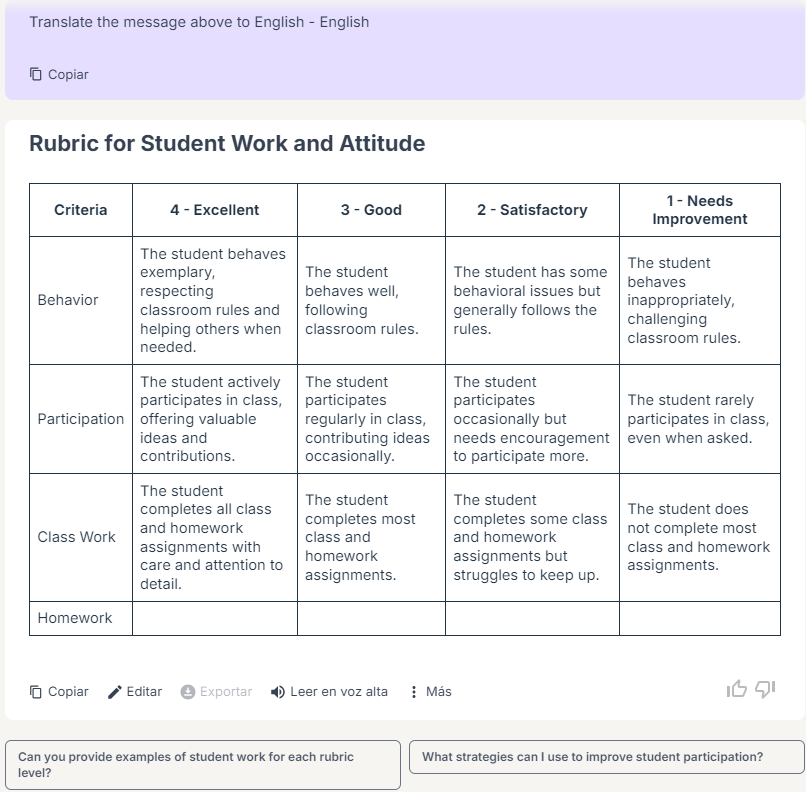 Translate the message above to English - English

Copiar

Rubric for Student Work and Attitude

| Criteria | 4 - Excellent | 3 - Good | 2 - Satisfactory | 1 - Needs Improvement |
|---|---|---|---|---|
| Behavior | The student behaves exemplary, respecting classroom rules and helping others when needed. | The student behaves well, following classroom rules. | The student has some behavioral issues but generally follows the rules. | The student behaves inappropriately, challenging classroom rules. |
| Participation | The student actively participates in class, offering valuable ideas and contributions. | The student participates regularly in class, contributing ideas occasionally. | The student participates occasionally but needs encouragement to participate more. | The student rarely participates in class, even when asked. |
| Class Work | The student completes all class and homework assignments with care and attention to detail. | The student completes most class and homework assignments. | The student completes some class and homework assignments but struggles to keep up. | The student does not complete most class and homework assignments. |
| Homework | | | | |

Copiar Editar Exportar Leer en voz alta Más

Can you provide examples of student work for each rubric level?

What strategies can I use to improve student participation?